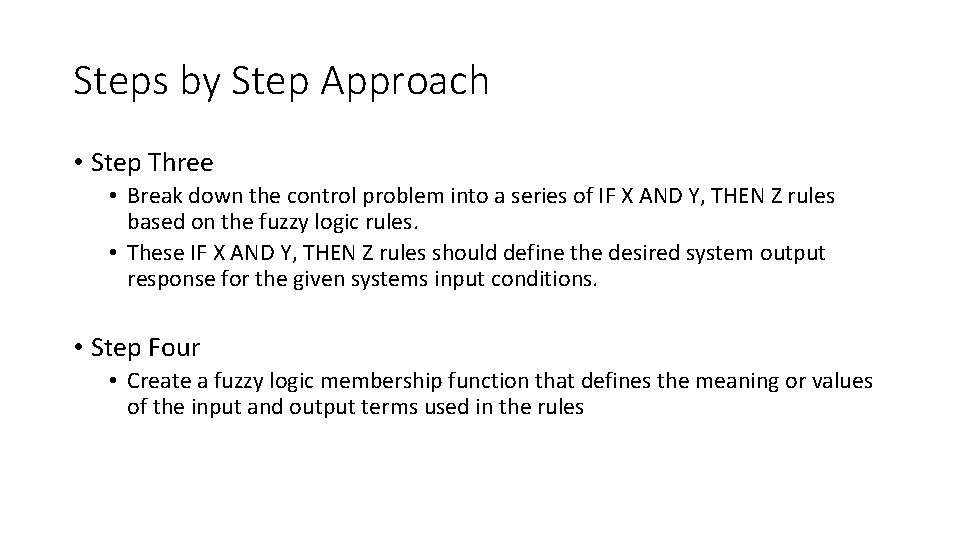 Steps by Step Approach

• Step Three
  • Break down the control problem into a series of IF X AND Y, THEN Z rules based on the fuzzy logic rules.
  • These IF X AND Y, THEN Z rules should define the desired system output response for the given systems input conditions.

• Step Four
  • Create a fuzzy logic membership function that defines the meaning or values of the input and output terms used in the rules